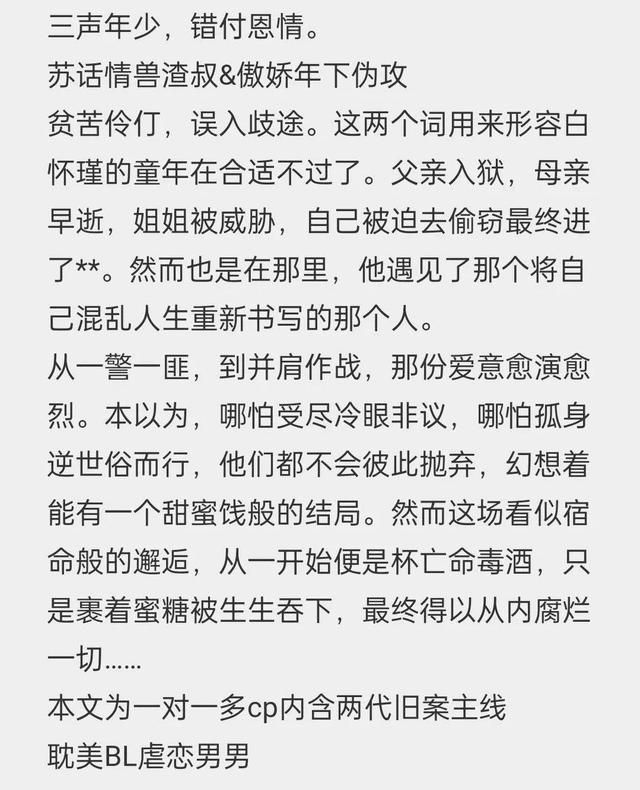 三声年少，错付恩情。
苏话情兽渣叔&傲娇年下伪攻
贫苦伶仃，误入歧途。这两个词用来形容白怀瑾的童年在合适不过了。父亲入狱，母亲早逝，姐姐被威胁，自己被迫去偷窃最终进了**。然而也是在那里，他遇见了那个将自己混乱人生重新书写的那个人。
从一警一匪，到并肩作战，那份爱意愈演愈烈。本以为，哪怕受尽冷眼非议，哪怕孤身逆世俗而行，他们都不会彼此抛弃，幻想着能有一个甜蜜饯般的结局。然而这场看似宿命般的邂逅，从一开始便是杯亡命毒酒，只是裹着蜜糖被生生吞下，最终得以从内腐烂一切……
本文为一对一多cp内含两代旧案主线
耽美BL虐恋男男